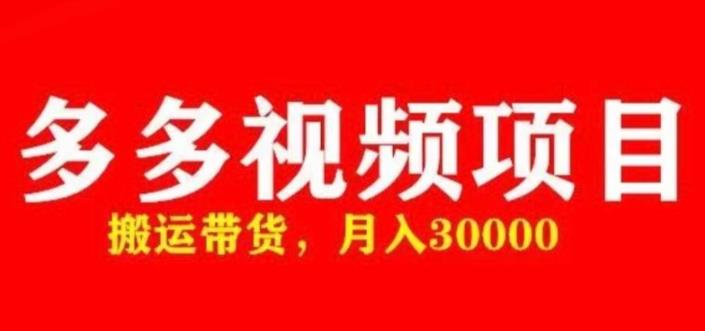 多多视频项目

搬运带货，月入30000